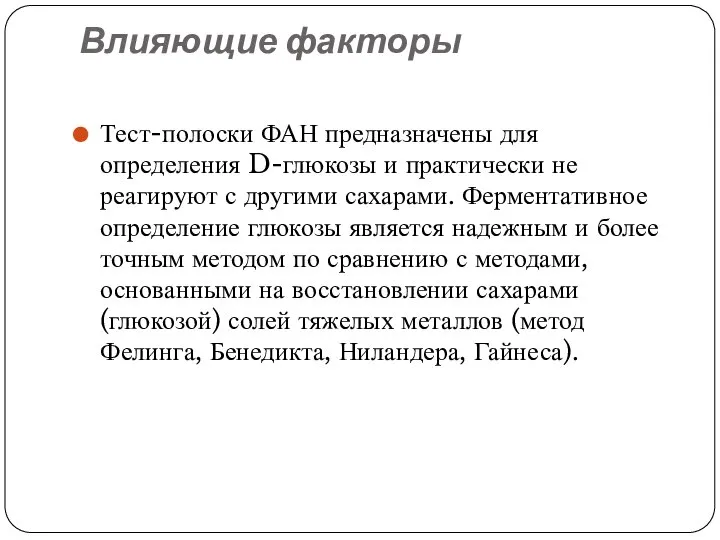 Влияющие факторы

Тест-полоски ФАН предназначены для определения D-глюкозы и практически не реагируют с другими сахарами. Ферментативное определение глюкозы является надежным и более точным методом по сравнению с методами, основанными на восстановлении сахарами (глюкозой) солей тяжелых металлов (метод Фелинга, Бенедикта, Ниландера, Гайнеса).